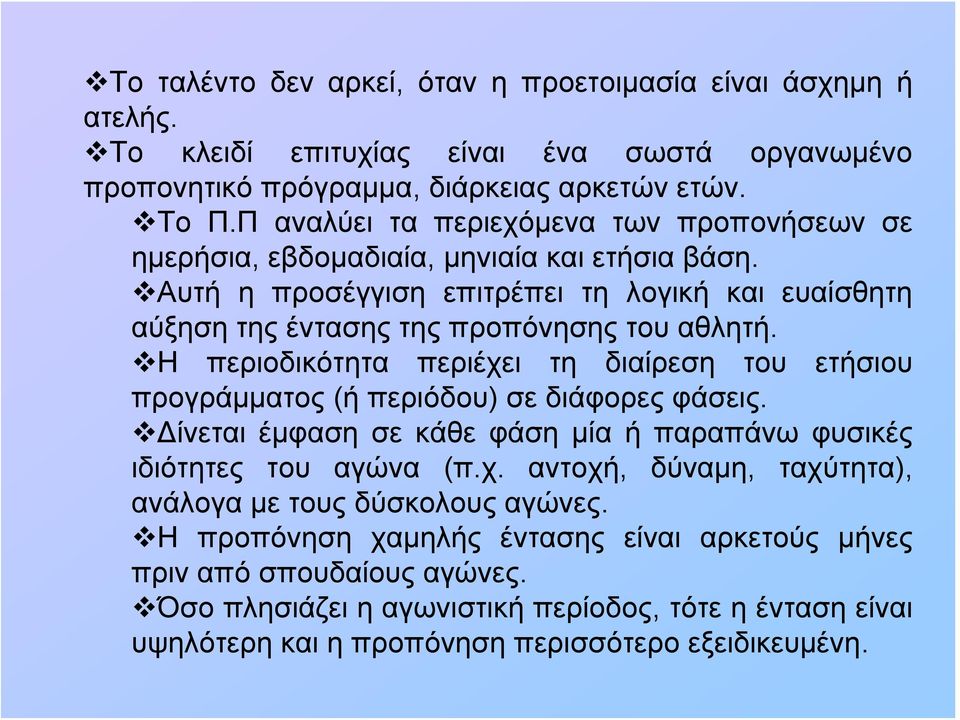 ❖Το ταλέντο δεν αρκεί, όταν η προετοιμασία είναι άσχημη ή ατελής.

❖Το κλειδί επιτυχίας είναι ένα σωστά οργανωμένο προπονητικό πρόγραμμα, διάρκειας αρκετών ετών.

❖Το Π.Π αναλύει τα περιεχόμενα των προπονήσεων σε ημερήσια, εβδομαδιαία, μηνιαία και ετήσια βάση.

❖Αυτή η προσέγγιση επιτρέπει τη λογική και ευαίσθητη αύξηση της έντασης της προπόνησης του αθλητή.

❖Η περιοδικότητα περιέχει τη διαίρεση του ετήσιου προγράμματος (ή περιόδου) σε διάφορες φάσεις.

❖Δίνεται έμφαση σε κάθε φάση μία ή παραπάνω φυσικές ιδιότητες του αγώνα (π.χ. αντοχή, δύναμη, ταχύτητα), ανάλογα με τους δύσκολους αγώνες.

❖Η προπόνηση χαμηλής έντασης είναι αρκετούς μήνες πριν από σπουδαίους αγώνες.

❖Όσο πλησιάζει η αγωνιστική περίοδος, τότε η ένταση είναι υψηλότερη και η προπόνηση περισσότερο εξειδικευμένη.